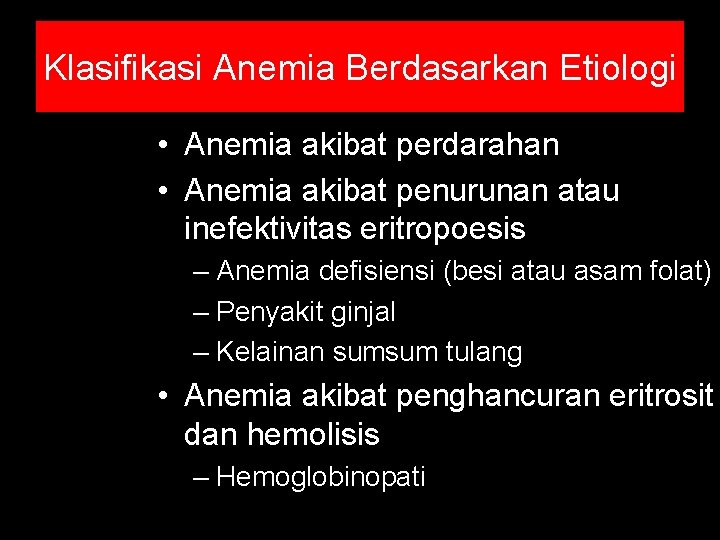 Klasifikasi Anemia Berdasarkan Etiologi

• Anemia akibat perdarahan
• Anemia akibat penurunan atau inefektivitas eritropoesis
– Anemia defisiensi (besi atau asam folat)
– Penyakit ginjal
– Kelainan sumsum tulang
• Anemia akibat penghancuran eritrosit dan hemolisis
– Hemoglobinopati